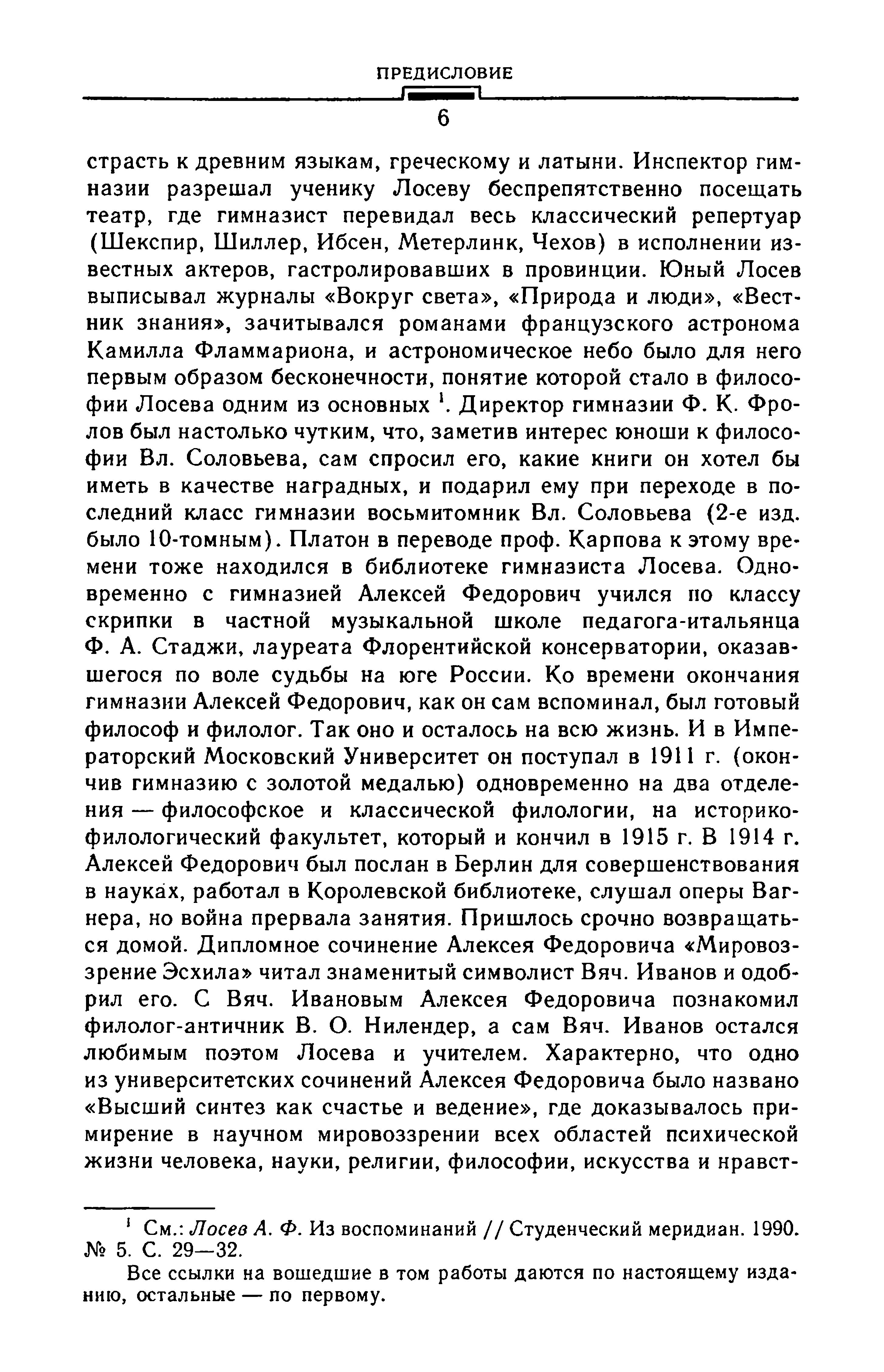 ПРЕДИСЛОВИЕ

6

страсть к древним языкам, греческому и латыни. Инспектор гимназии разрешал ученику Лосеву беспрепятственно посещать театр, где гимназист перевидал весь классический репертуар (Шекспир, Шиллер, Ибсен, Метерлинк, Чехов) в исполнении известных актеров, гастролировавших в провинции. Юный Лосев выписывал журналы «Вокруг света», «Природа и люди», «Вестник знания», зачитывался романами французского астронома Камилла Фламмариона, и астрономическое небо было для него первым образом бесконечности, понятие которой стало в философии Лосева одним из основных $^1$. Директор гимназии Ф. К. Фролов был настолько чутким, что, заметив интерес юноши к философии Вл. Соловьева, сам спросил его, какие книги он хотел бы иметь в качестве наградных, и подарил ему при переходе в последний класс гимназии восьмитомник Вл. Соловьева (2-е изд. было 10-томным). Платон в переводе проф. Карпова к этому времени тоже находился в библиотеке гимназиста Лосева. Одновременно с гимназией Алексей Федорович учился по классу скрипки в частной музыкальной школе педагога-итальянца Ф. А. Стаджи, лауреата Флорентийской консерватории, оказавшегося по воле судьбы на юге России. Ко времени окончания гимназии Алексей Федорович, как он сам вспоминал, был готовый философ и филолог. Так оно и осталось на всю жизнь. И в Императорский Московский Университет он поступал в 1911 г. (окончив гимназию с золотой медалью) одновременно на два отделения — философское и классической филологии, на историко-филологический факультет, который и кончил в 1915 г. В 1914 г. Алексей Федорович был послан в Берлин для совершенствования в науках, работал в Королевской библиотеке, слушал оперы Вагнера, но война прервала занятия. Пришлось срочно возвращаться домой. Дипломное сочинение Алексея Федоровича «Мировоззрение Эсхила» читал знаменитый символист Вяч. Иванов и одобрил его. С Вяч. Ивановым Алексея Федоровича познакомил филолог-античник В. О. Нилендер, а сам Вяч. Иванов остался любимым поэтом Лосева и учителем. Характерно, что одно из университетских сочинений Алексея Федоровича было названо «Высший синтез как счастье и ведение», где доказывалось примирение в научном мировоззрении всех областей психической жизни человека, науки, религии, философии, искусства и нравст-

$^1$ См.: Лосев А. Ф. Из воспоминаний // Студенческий меридиан. 1990. № 5. С. 29—32.

Все ссылки на вошедшие в том работы даются по настоящему изданию, остальные — по первому.